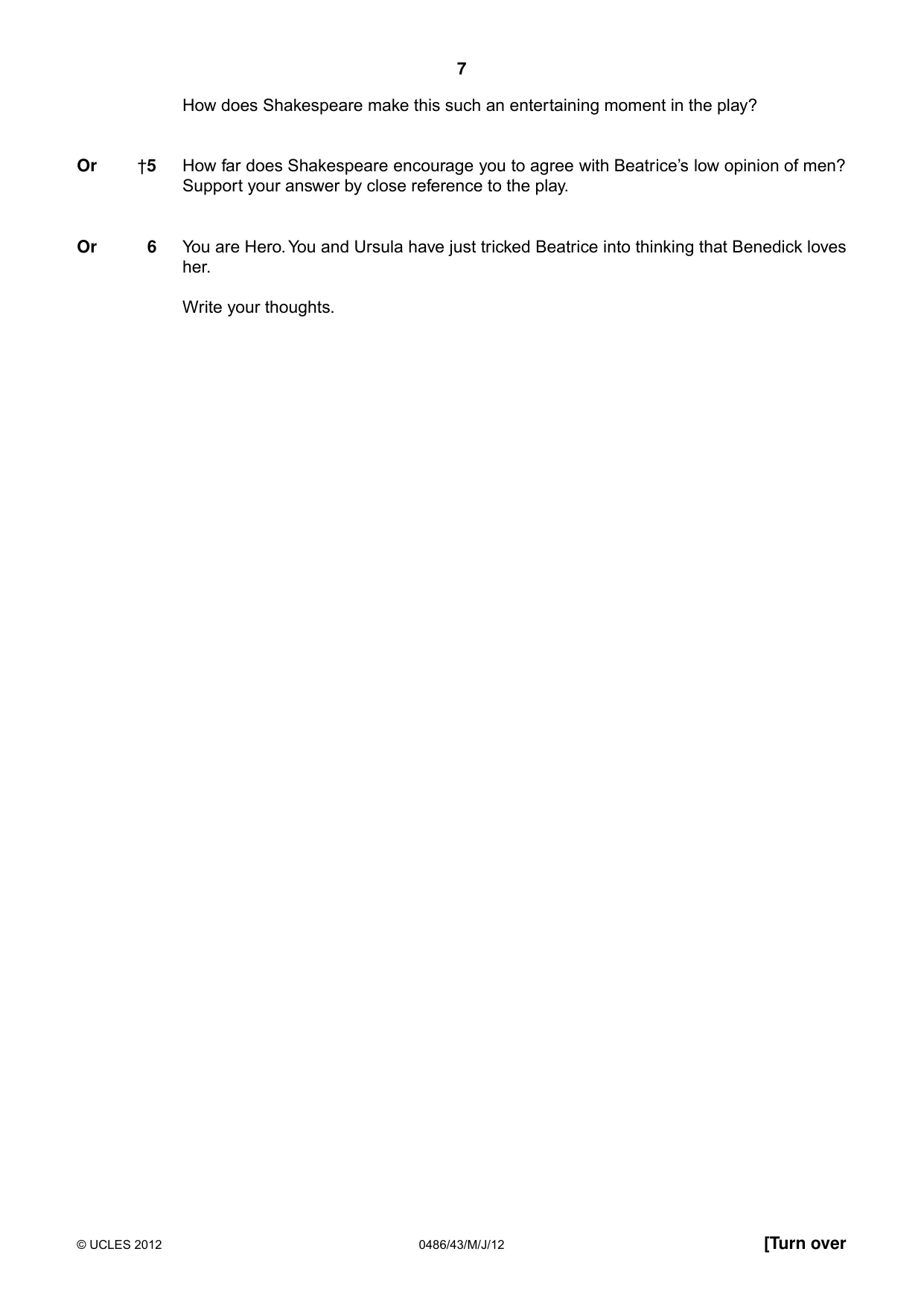 7

How does Shakespeare make this such an entertaining moment in the play?

Or †5 How far does Shakespeare encourage you to agree with Beatrice's low opinion of men? Support your answer by close reference to the play.

Or 6 You are Hero. You and Ursula have just tricked Beatrice into thinking that Benedick loves her.

Write your thoughts.

© UCLES 2012 0486/43/M/J/12 [Turn over